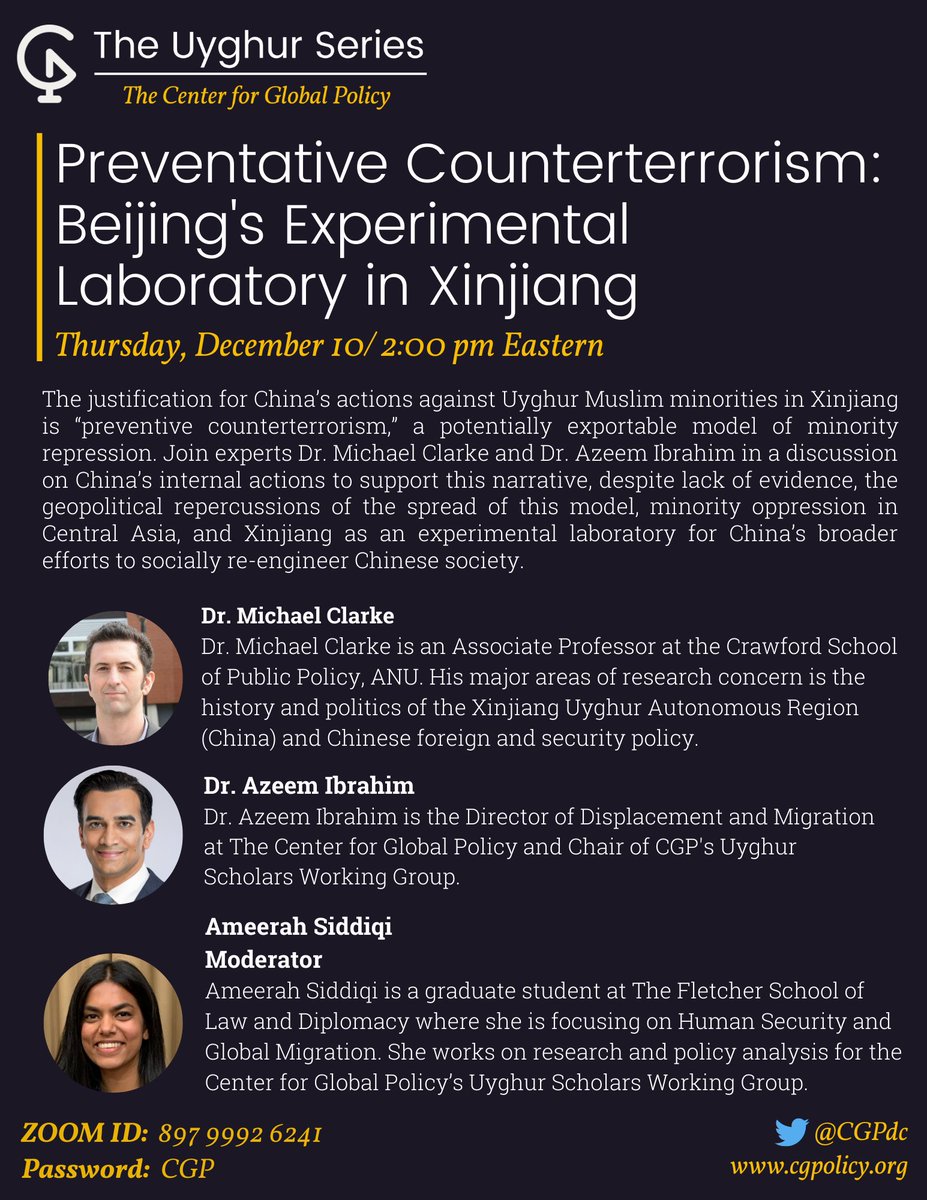 The Uyghur Series
The Center for Global Policy

Preventative Counterterrorism: Beijing's Experimental Laboratory in Xinjiang

Thursday, December 10/ 2:00 pm Eastern

The justification for China's actions against Uyghur Muslim minorities in Xinjiang is "preventive counterterrorism," a potentially exportable model of minority repression. Join experts Dr. Michael Clarke and Dr. Azeem Ibrahim in a discussion on China's internal actions to support this narrative, despite lack of evidence, the geopolitical repercussions of the spread of this model, minority oppression in Central Asia, and Xinjiang as an experimental laboratory for China's broader efforts to socially re-engineer Chinese society.

Dr. Michael Clarke
Dr. Michael Clarke is an Associate Professor at the Crawford School of Public Policy, ANU. His major areas of research concern is the history and politics of the Xinjiang Uyghur Autonomous Region (China) and Chinese foreign and security policy.

Dr. Azeem Ibrahim
Dr. Azeem Ibrahim is the Director of Displacement and Migration at The Center for Global Policy and Chair of CGP's Uyghur Scholars Working Group.

Ameerah Siddiqi
Moderator
Ameerah Siddiqi is a graduate student at The Fletcher School of Law and Diplomacy where she is focusing on Human Security and Global Migration. She works on research and policy analysis for the Center for Global Policy's Uyghur Scholars Working Group.

ZOOM ID: 897 9992 6241
Password: CGP

@CGPdc
www.cgpolicy.org